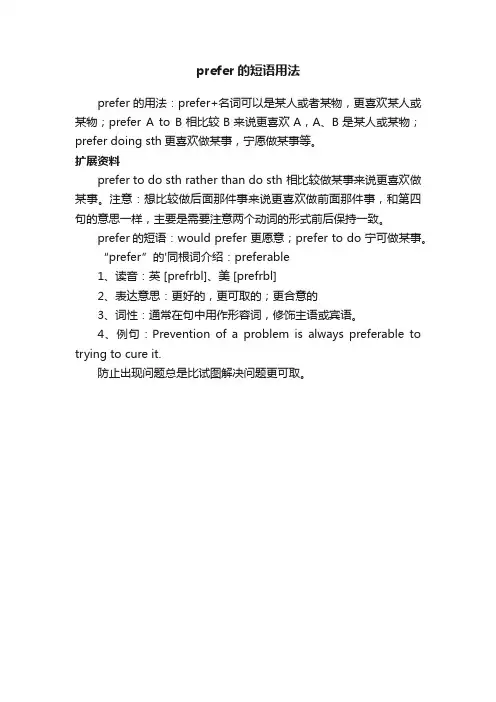 prefer 的短语用法

prefer 的用法：prefer+名词可以是某人或者某物，更喜欢某人或某物；prefer A to B 相比较 B 来说更喜欢 A，A、B 是某人或某物；prefer doing sth 更喜欢做某事，宁愿做某事等。

扩展资料

prefer to do sth rather than do sth 相比较做某事来说更喜欢做某事。注意：想比较做后面那件事来说更喜欢做前面那件事，和第四句的意思一样，主要是需要注意两个动词的形式前后保持一致。

prefer 的短语：would prefer 更愿意；prefer to do 宁可做某事。

“prefer”的'同根词介绍：preferable

1、读音：英 [prefrbl]、美 [prefrbl]

2、表达意思：更好的，更可取的；更合意的

3、词性：通常在句中用作形容词，修饰主语或宾语。

4、例句：Prevention of a problem is always preferable to trying to cure it.

防止出现问题总是比试图解决问题更可取。